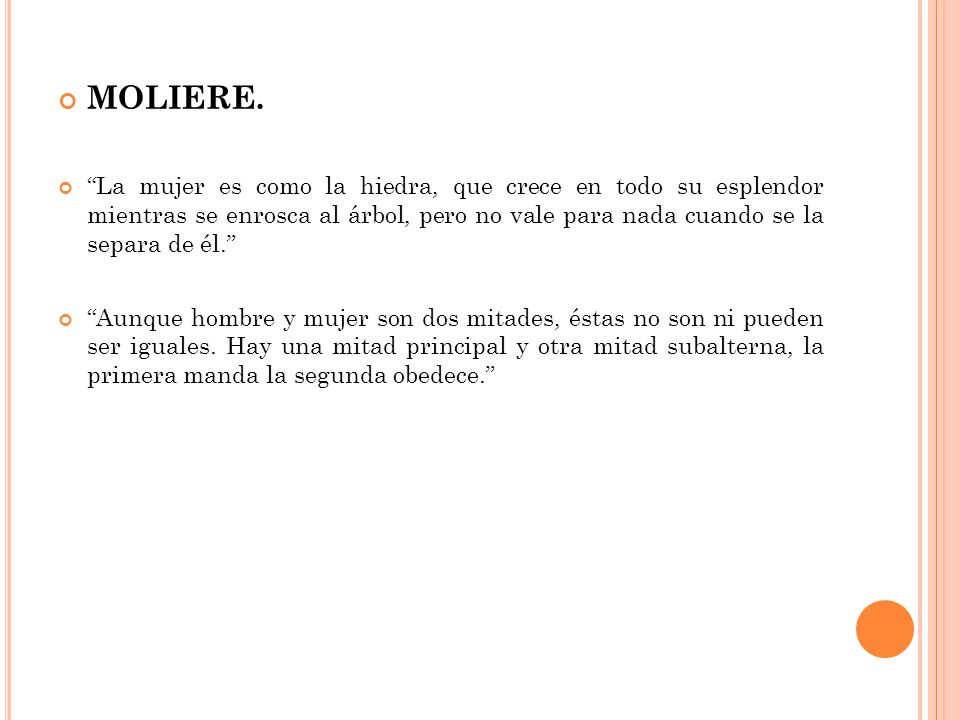 MOLIERE.

“La mujer es como la hiedra, que crece en todo su esplendor mientras se enrosca al árbol, pero no vale para nada cuando se la separa de él.”

“Aunque hombre y mujer son dos mitades, éstas no son ni pueden ser iguales. Hay una mitad principal y otra mitad subalterna, la primera manda la segunda obedece.”